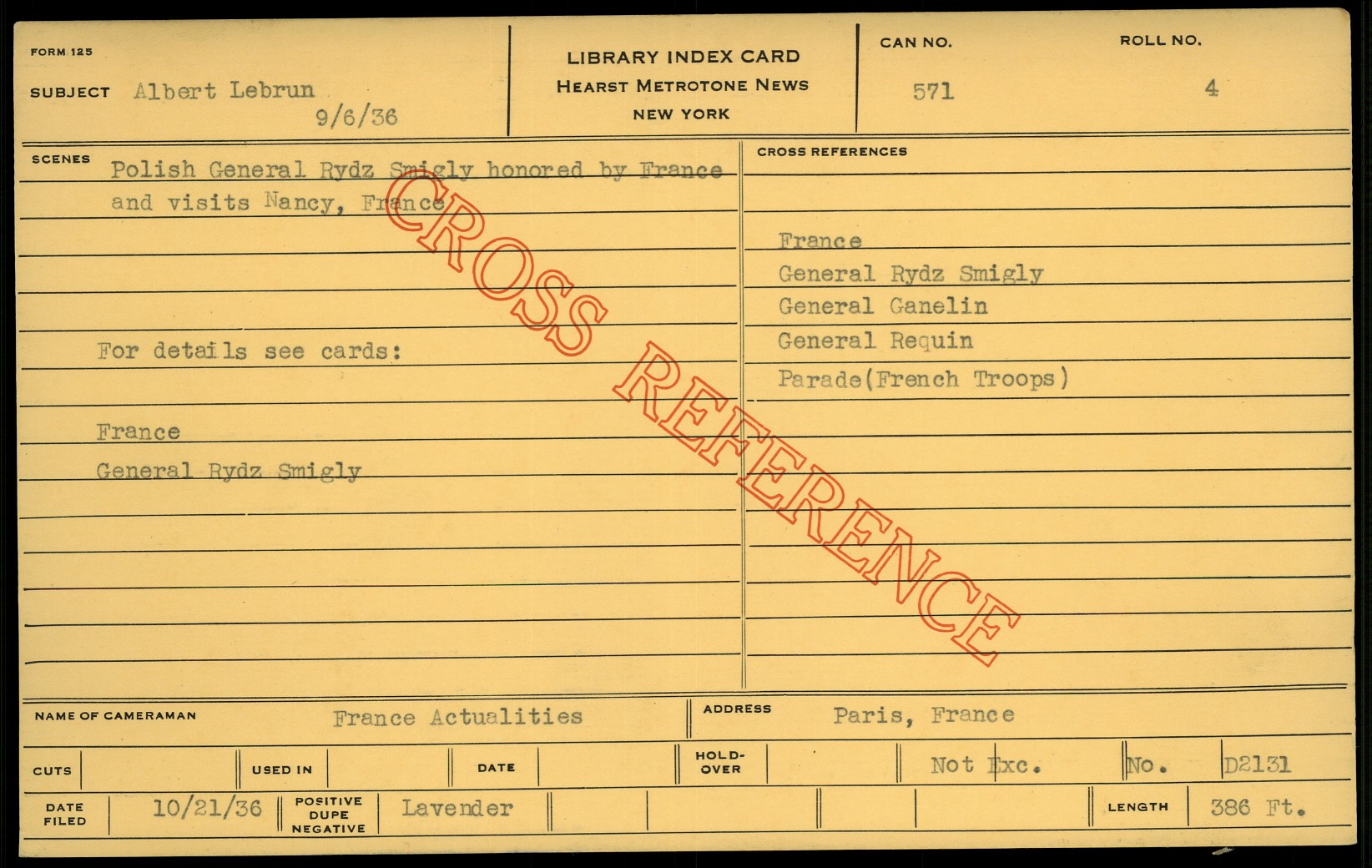 FORM 125

SUBJECT Albert Lebrun
9/6/36

LIBRARY INDEX CARD
HEARST METROTONE NEWS
NEW YORK

CAN NO.
571

ROLL NO.
4

SCENES
Polish General Rydz Smigly honored by France and visits Nancy, France

For details see cards:

France
General Rydz Smigly

CROSS REFERENCES

France
General Rydz Smigly
General Ganelin
General Requin
Parade(French Troops)

NAME OF CAMERAMAN France Actualities

ADDRESS Paris, France

CUTS

USED IN

DATE

HOLD-OVER

Not Exc.

No. D2131

DATE FILED 10/21/36

POSITIVE DUPE NEGATIVE Lavender

LENGTH 386 Ft.

CROSS REFERENCE